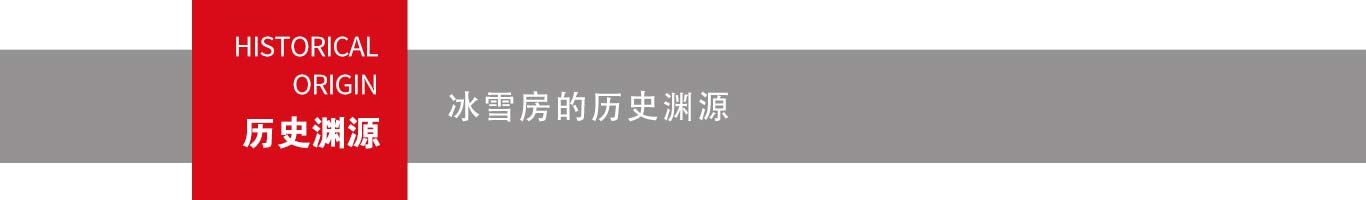 HISTORICAL
ORIGIN
历史渊源

冰雪房的历史渊源